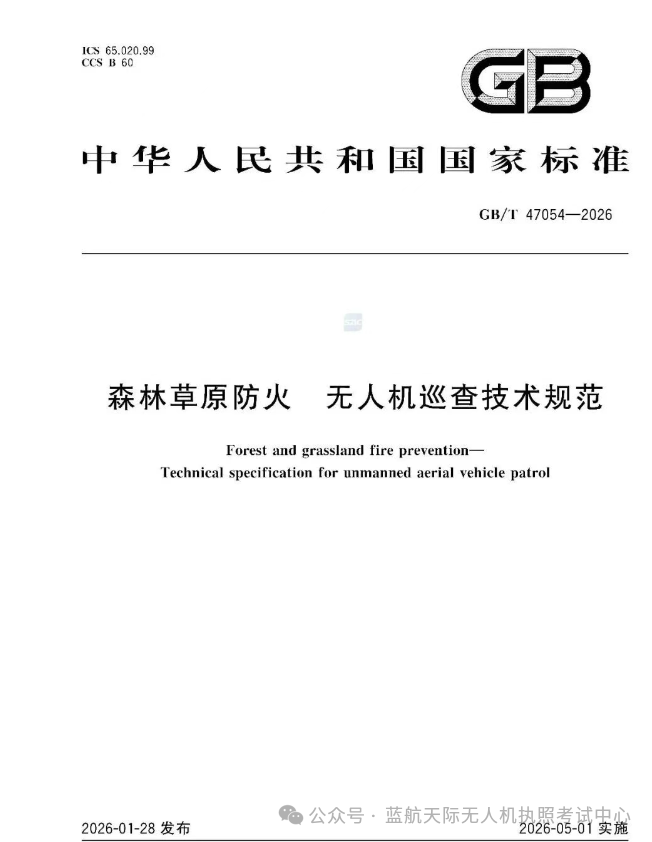 ICS 65.020.99
CCS B 60

GB

中华人民共和国国家标准

GB/T 47054—2026

森林草原防火　无人机巡查技术规范

Forest and grassland fire prevention—
Technical specification for unmanned aerial vehicle patrol

公众号 · 蓝航天际无人机执照考试中心

2026-01-28 发布　　2026-05-01 实施